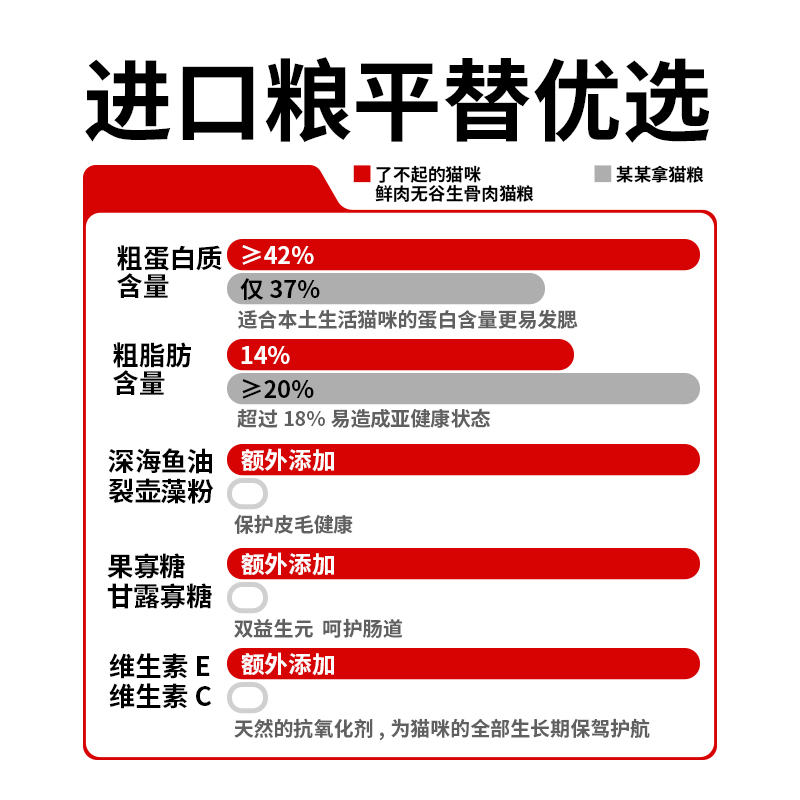 进口粮平替优选

了不起的猫咪
鲜肉无谷生骨肉猫粮

某某拿猫粮

粗蛋白质含量
≥42%
仅 37%
适合本土生活猫咪的蛋白含量更易发腮

粗脂肪含量
14%
≥20%
超过 18% 易造成亚健康状态

深海鱼油
裂壶藻粉
额外添加
保护皮毛健康

果寡糖
甘露寡糖
额外添加
双益生元 呵护肠道

维生素 E
维生素 C
额外添加
天然的抗氧化剂，为猫咪的全部生长期保驾护航